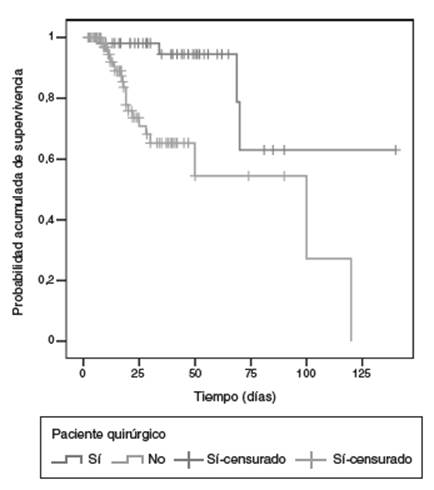 Probabilidad acumulada de supervivencia

1
0,8
0,6
0,4
0,2
0

0
25
50
75
100
125

Tiempo (días)

Paciente quirúrgico
Sí
No
Sí-censurado
Sí-censurado